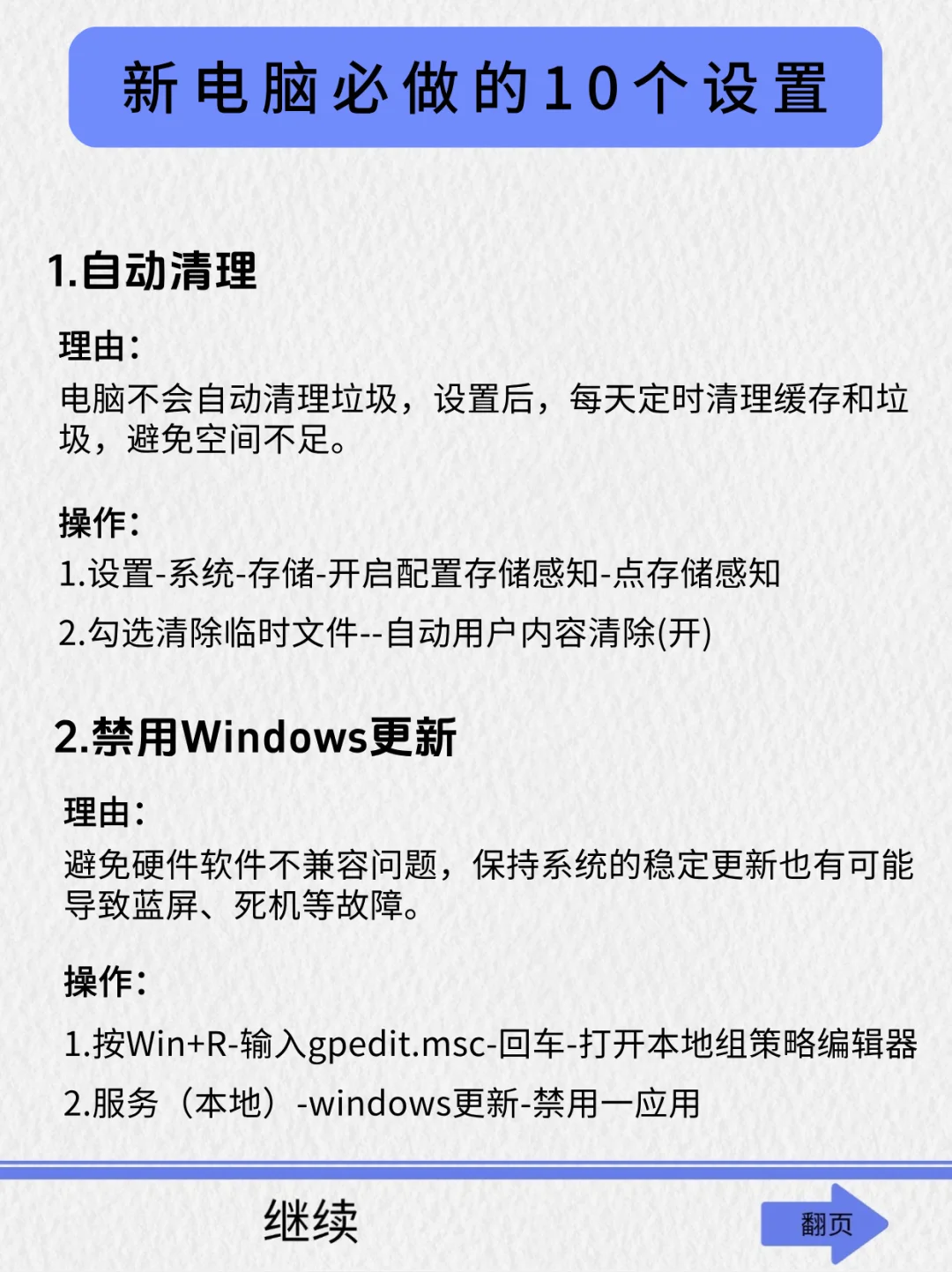 新电脑必做的10个设置

1.自动清理

理由：
电脑不会自动清理垃圾，设置后，每天定时清理缓存和垃圾，避免空间不足。

操作：
1.设置-系统-存储-开启配置存储感知-点存储感知
2.勾选清除临时文件--自动用户内容清除(开)

2.禁用Windows更新

理由：
避免硬件软件不兼容问题，保持系统的稳定更新也有可能导致蓝屏、死机等故障。

操作：
1.按Win+R-输入gpedit.msc-回车-打开本地组策略编辑器
2.服务（本地）-windows更新-禁用一应用

继续

翻页